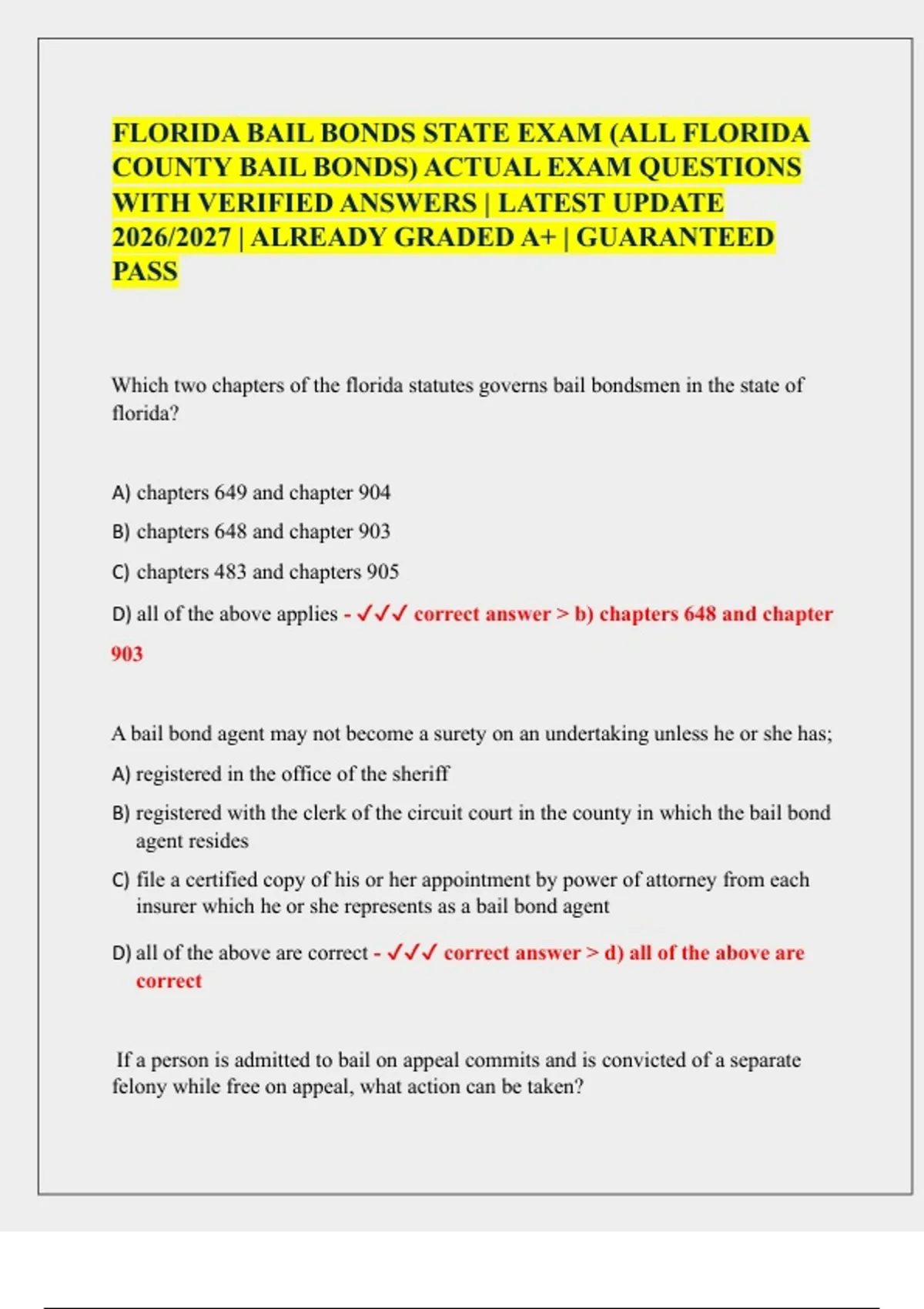 FLORIDA BAIL BONDS STATE EXAM (ALL FLORIDA COUNTY BAIL BONDS) ACTUAL EXAM QUESTIONS WITH VERIFIED ANSWERS | LATEST UPDATE 2026/2027 | ALREADY GRADED A+ | GUARANTEED PASS

Which two chapters of the florida statutes governs bail bondsmen in the state of florida?

A) chapters 649 and chapter 904

B) chapters 648 and chapter 903

C) chapters 483 and chapters 905

D) all of the above applies - ✓✓✓ correct answer > b) chapters 648 and chapter 903

A bail bond agent may not become a surety on an undertaking unless he or she has;

A) registered in the office of the sheriff

B) registered with the clerk of the circuit court in the county in which the bail bond agent resides

C) file a certified copy of his or her appointment by power of attorney from each insurer which he or she represents as a bail bond agent

D) all of the above are correct - ✓✓✓ correct answer > d) all of the above are correct

If a person is admitted to bail on appeal commits and is convicted of a separate felony while free on appeal, what action can be taken?